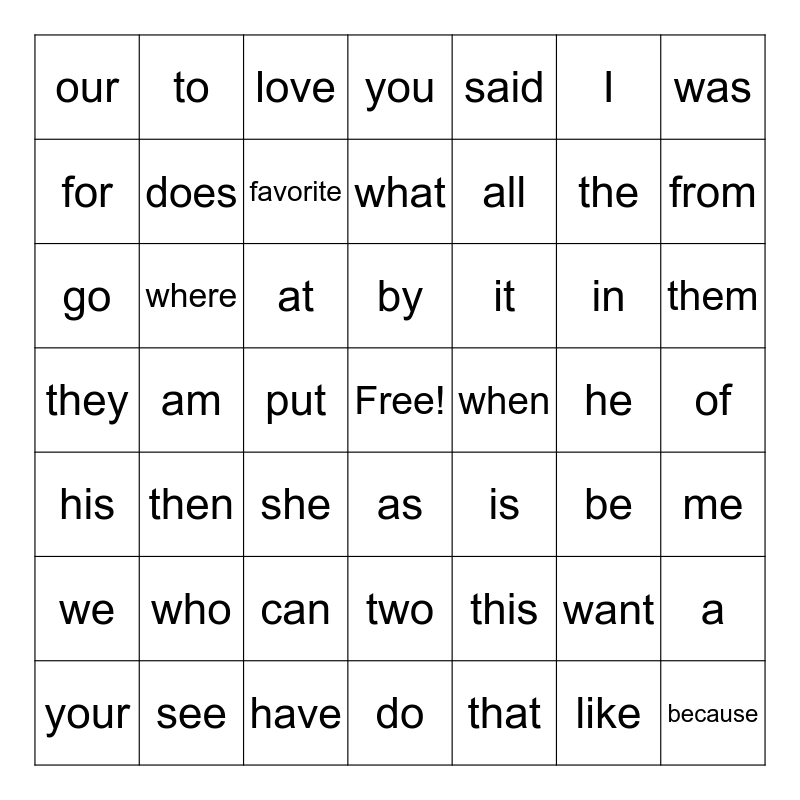 | our | to | love | you | said | I | was |
|---|---|---|---|---|---|---|
| for | does | favorite | what | all | the | from |
| go | where | at | by | it | in | them |
| they | am | put | Free! | when | he | of |
| his | then | she | as | is | be | me |
| we | who | can | two | this | want | a |
| your | see | have | do | that | like | because |